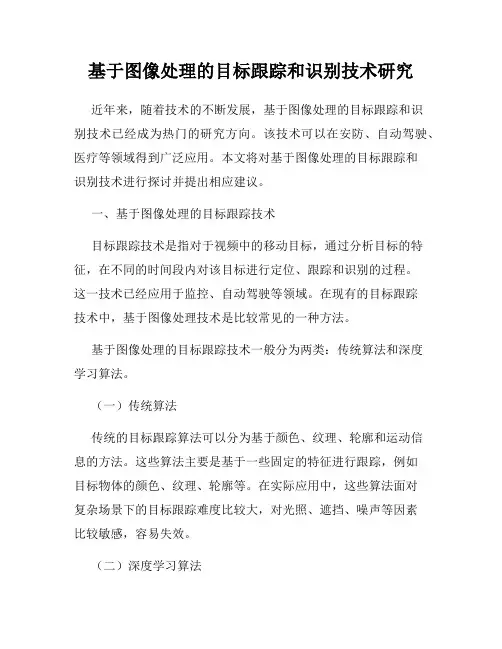 基于图像处理的目标跟踪和识别技术研究

近年来，随着技术的不断发展，基于图像处理的目标跟踪和识别技术已经成为热门的研究方向。该技术可以在安防、自动驾驶、医疗等领域得到广泛应用。本文将对基于图像处理的目标跟踪和识别技术进行探讨并提出相应建议。

一、基于图像处理的目标跟踪技术

目标跟踪技术是指对于视频中的移动目标，通过分析目标的特征，在不同的时间段内对该目标进行定位、跟踪和识别的过程。这一技术已经应用于监控、自动驾驶等领域。在现有的目标跟踪技术中，基于图像处理技术是比较常见的一种方法。

基于图像处理的目标跟踪技术一般分为两类：传统算法和深度学习算法。

（一）传统算法

传统的目标跟踪算法可以分为基于颜色、纹理、轮廓和运动信息的方法。这些算法主要是基于一些固定的特征进行跟踪，例如目标物体的颜色、纹理、轮廓等。在实际应用中，这些算法面对复杂场景下的目标跟踪难度比较大，对光照、遮挡、噪声等因素比较敏感，容易失效。

（二）深度学习算法